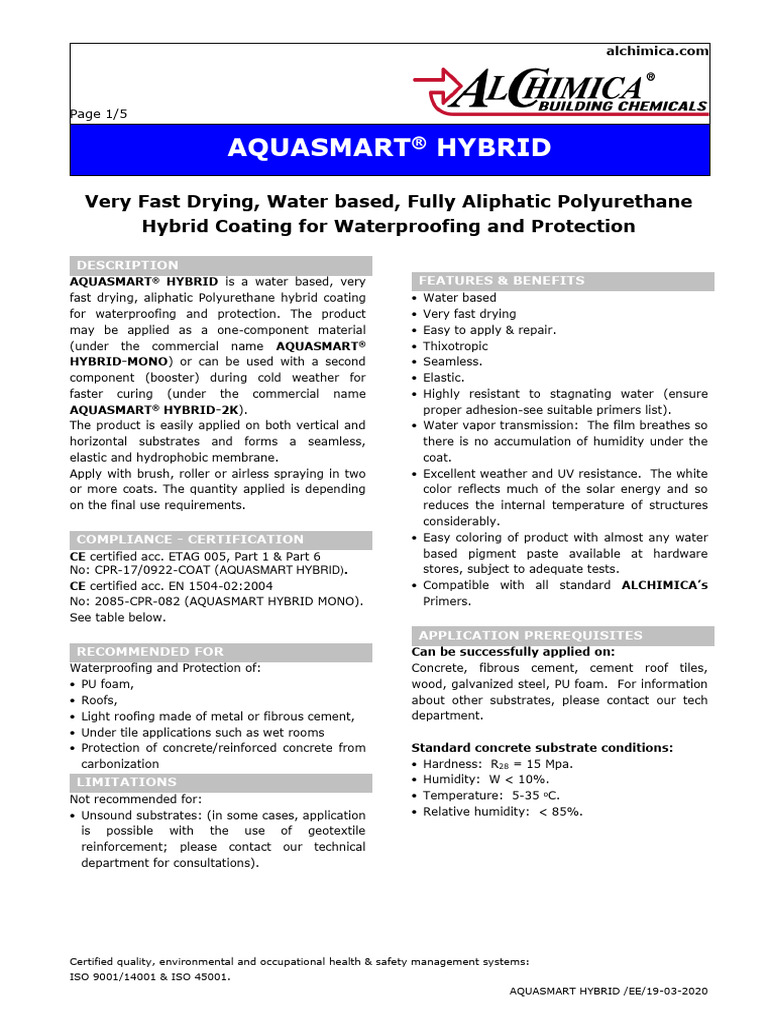 alchimica.com

ALCHIMICA®
BUILDING CHEMICALS

Page 1/5

AQUASMART® HYBRID

Very Fast Drying, Water based, Fully Aliphatic Polyurethane Hybrid Coating for Waterproofing and Protection

DESCRIPTION

AQUASMART® HYBRID is a water based, very fast drying, aliphatic Polyurethane hybrid coating for waterproofing and protection. The product may be applied as a one-component material (under the commercial name AQUASMART® HYBRID-MONO) or can be used with a second component (booster) during cold weather for faster curing (under the commercial name AQUASMART® HYBRID-2K).

The product is easily applied on both vertical and horizontal substrates and forms a seamless, elastic and hydrophobic membrane.

Apply with brush, roller or airless spraying in two or more coats. The quantity applied is depending on the final use requirements.

COMPLIANCE - CERTIFICATION

CE certified acc. ETAG 005, Part 1 & Part 6
No: CPR-17/0922-COAT (AQUASMART HYBRID).
CE certified acc. EN 1504-02:2004
No: 2085-CPR-082 (AQUASMART HYBRID MONO).
See table below.

RECOMMENDED FOR

Waterproofing and Protection of:
• PU foam,
• Roofs,
• Light roofing made of metal or fibrous cement,
• Under tile applications such as wet rooms
• Protection of concrete/reinforced concrete from carbonization

LIMITATIONS

Not recommended for:
• Unsound substrates: (in some cases, application is possible with the use of geotextile reinforcement; please contact our technical department for consultations).

FEATURES & BENEFITS

• Water based
• Very fast drying
• Easy to apply & repair.
• Thixotropic
• Seamless.
• Elastic.
• Highly resistant to stagnating water (ensure proper adhesion-see suitable primers list).
• Water vapor transmission: The film breathes so there is no accumulation of humidity under the coat.
• Excellent weather and UV resistance. The white color reflects much of the solar energy and so reduces the internal temperature of structures considerably.
• Easy coloring of product with almost any water based pigment paste available at hardware stores, subject to adequate tests.
• Compatible with all standard ALCHIMICA's Primers.

APPLICATION PREREQUISITES

Can be successfully applied on:
Concrete, fibrous cement, cement roof tiles, wood, galvanized steel, PU foam. For information about other substrates, please contact our tech department.

Standard concrete substrate conditions:
• Hardness: $R_{28}$ = 15 Mpa.
• Humidity: W < 10%.
• Temperature: 5-35 °C.
• Relative humidity: < 85%.

Certified quality, environmental and occupational health & safety management systems:
ISO 9001/14001 & ISO 45001.

AQUASMART HYBRID /EE/19-03-2020